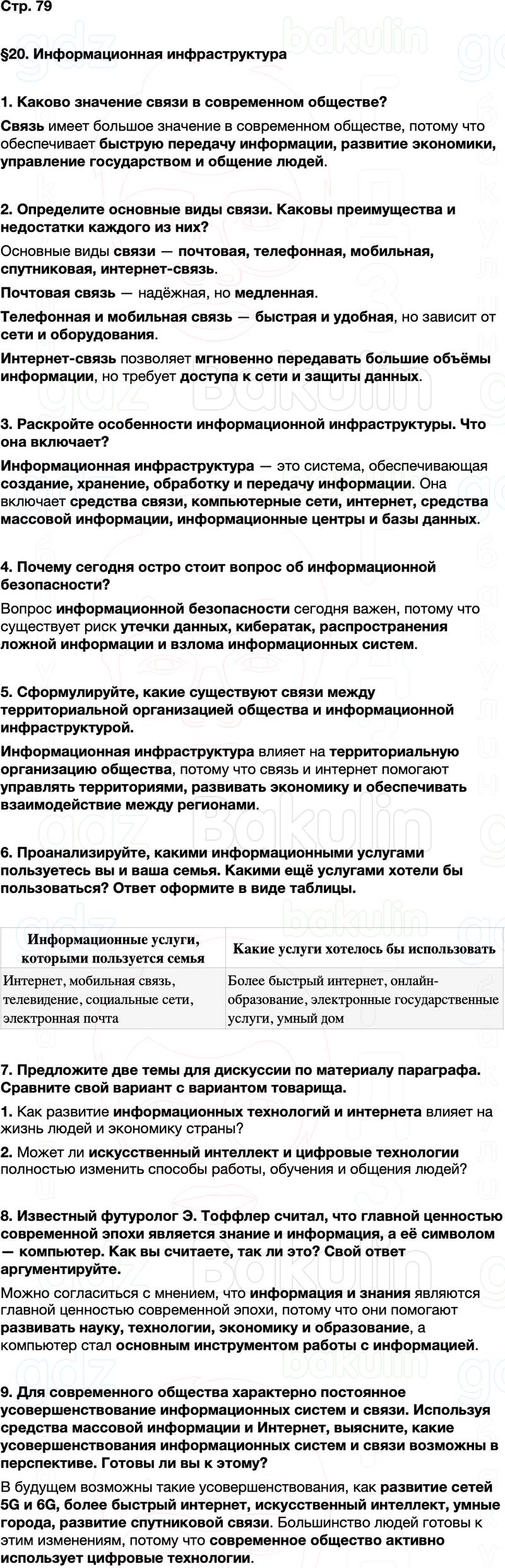 Стр. 79

§20. Информационная инфраструктура

1. Каково значение связи в современном обществе?

Связь имеет большое значение в современном обществе, потому что обеспечивает быструю передачу информации, развитие экономики, управление государством и общение людей.

2. Определите основные виды связи. Каковы преимущества и недостатки каждого из них?

Основные виды связи — почтовая, телефонная, мобильная, спутниковая, интернет-связь.

Почтовая связь — надёжная, но медленная.

Телефонная и мобильная связь — быстрая и удобная, но зависит от сети и оборудования.

Интернет-связь позволяет мгновенно передавать большие объёмы информации, но требует доступа к сети и защиты данных.

3. Раскройте особенности информационной инфраструктуры. Что она включает?

Информационная инфраструктура — это система, обеспечивающая создание, хранение, обработку и передачу информации. Она включает средства связи, компьютерные сети, интернет, средства массовой информации, информационные центры и базы данных.

4. Почему сегодня остро стоит вопрос об информационной безопасности?

Вопрос информационной безопасности сегодня важен, потому что существует риск утечки данных, кибератак, распространения ложной информации и взлома информационных систем.

5. Сформулируйте, какие существуют связи между территориальной организацией общества и информационной инфраструктурой.

Информационная инфраструктура влияет на территориальную организацию общества, потому что связь и интернет помогают управлять территориями, развивать экономику и обеспечивать взаимодействие между регионами.

6. Проанализируйте, какими информационными услугами пользуетесь вы и ваша семья. Какими ещё услугами хотели бы пользоваться? Ответ оформите в виде таблицы.

| Информационные услуги, которыми пользуется семья | Какие услуги хотелось бы использовать |
|---|---|
| Интернет, мобильная связь, телевидение, социальные сети, электронная почта | Более быстрый интернет, онлайн-образование, электронные государственные услуги, умный дом |

7. Предложите две темы для дискуссии по материалу параграфа. Сравните свой вариант с вариантом товарища.

1. Как развитие информационных технологий и интернета влияет на жизнь людей и экономику страны?

2. Может ли искусственный интеллект и цифровые технологии полностью изменить способы работы, обучения и общения людей?

8. Известный футуролог Э. Тоффлер считал, что главной ценностью современной эпохи является знание и информация, а её символом — компьютер. Как вы считаете, так ли это? Свой ответ аргументируйте.

Можно согласиться с мнением, что информация и знания являются главной ценностью современной эпохи, потому что они помогают развивать науку, технологии, экономику и образование, а компьютер стал основным инструментом работы с информацией.

9. Для современного общества характерно постоянное усовершенствование информационных систем и связи. Используя средства массовой информации и Интернет, выясните, какие усовершенствования информационных систем и связи возможны в перспективе. Готовы ли вы к этому?

В будущем возможны такие усовершенствования, как развитие сетей 5G и 6G, более быстрый интернет, искусственный интеллект, умные города, развитие спутниковой связи. Большинство людей готовы к этим изменениям, потому что современное общество активно использует цифровые технологии.